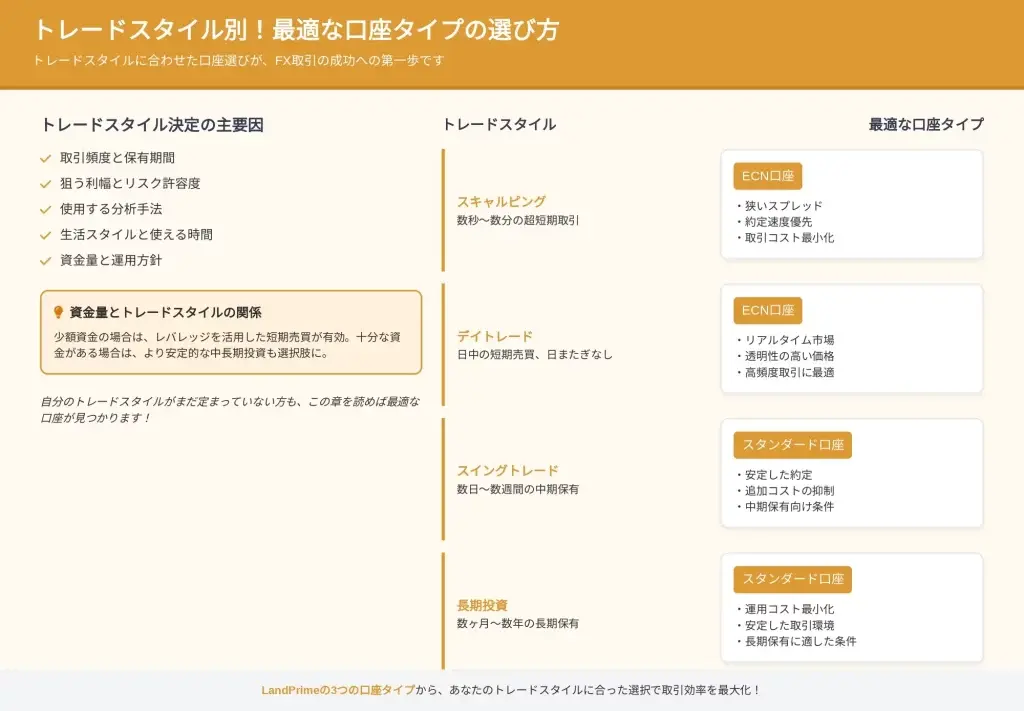 トレードスタイル別！最適な口座タイプの選び方

トレードスタイルに合わせた口座選びが、FX取引の成功への第一歩です

トレードスタイル決定の主要因

取引頻度と保有期間
狙う利幅とリスク許容度
使用する分析手法
生活スタイルと使える時間
資金量と運用方針

資金量とトレードスタイルの関係

少額資金の場合は、レバレッジを活用した短期売買が有効。十分な資金がある場合は、より安定的な中長期投資も選択肢に。

自分のトレードスタイルがまだ定まっていない方も、この章を読めば最適な口座が見つかります！

トレードスタイル

最適な口座タイプ

スキャルピング
数秒〜数分の超短期取引

ECN口座
・狭いスプレッド
・約定速度優先
・取引コスト最小化

デイトレード
日中の短期売買、日またぎなし

ECN口座
・リアルタイム市場
・透明性の高い価格
・高頻度取引に最適

スイングトレード
数日〜数週間の中期保有

スタンダード口座
・安定した約定
・追加コストの抑制
・中期保有向け条件

長期投資
数ヶ月〜数年の長期保有

スタンダード口座
・運用コスト最小化
・安定した取引環境
・長期保有に適した条件

LandPrimeの3つの口座タイプから、あなたのトレードスタイルに合った選択で取引効率を最大化！